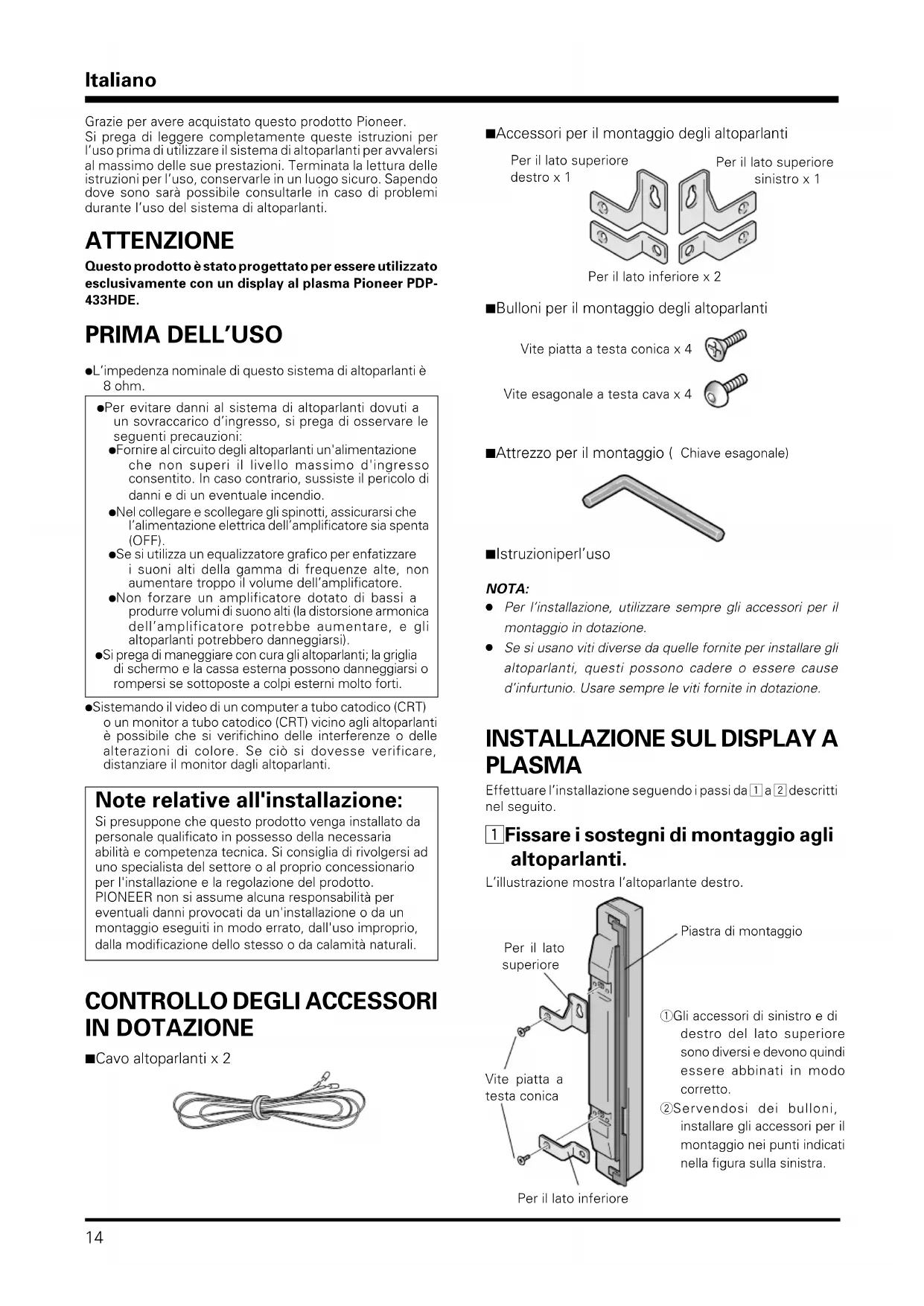 Italiano

Grazie per avere acquistato questo prodotto Pioneer. Si prega di leggere completamente queste istruzioni per l'uso prima di utilizzare il sistema di altoparlanti per avvalersi al massimo delle sue prestazioni. Terminata la lettura delle istruzioni per l'uso, conservarle in un luogo sicuro. Sapendo dove sono sarà possibile consultarle in caso di problemi durante l'uso del sistema di altoparlanti.

ATTENZIONE

Questo prodotto è stato progettato per essere utilizzato esclusivamente con un display al plasma Pioneer PDP-433HDE.

PRIMA DELL'USO

●L'impedenza nominale di questo sistema di altoparlanti è 8 ohm.

●Per evitare danni al sistema di altoparlanti dovuti a un sovraccarico d'ingresso, si prega di osservare le seguenti precauzioni:
●Fornire al circuito degli altoparlanti un'alimentazione che non superi il livello massimo d'ingresso consentito. In caso contrario, sussiste il pericolo di danni e di un eventuale incendio.
●Nel collegare e scollegare gli spinotti, assicurarsi che l'alimentazione elettrica dell'amplificatore sia spenta (OFF).
●Se si utilizza un equalizzatore grafico per enfatizzare i suoni alti della gamma di frequenze alte, non aumentare troppo il volume dell'amplificatore.
●Non forzare un amplificatore dotato di bassi a produrre volumi di suono alti (la distorsione armonica dell'amplificatore potrebbe aumentare, e gli altoparlanti potrebbero danneggiarsi).
●Si prega di maneggiare con cura gli altoparlanti; la griglia di schermo e la cassa esterna possono danneggiarsi o rompersi se sottoposte a colpi esterni molto forti.

●Sistemando il video di un computer a tubo catodico (CRT) o un monitor a tubo catodico (CRT) vicino agli altoparlanti è possibile che si verifichino delle interferenze o delle alterazioni di colore. Se ciò si dovesse verificare, distanziare il monitor dagli altoparlanti.

Note relative all'installazione:
Si presuppone che questo prodotto venga installato da personale qualificato in possesso della necessaria abilità e competenza tecnica. Si consiglia di rivolgersi ad uno specialista del settore o al proprio concessionario per l'installazione e la regolazione del prodotto. PIONEER non si assume alcuna responsabilità per eventuali danni provocati da un'installazione o da un montaggio eseguiti in modo errato, dall'uso improprio, dalla modificazione dello stesso o da calamità naturali.

CONTROLLO DEGLI ACCESSORI IN DOTAZIONE

■Cavo altoparlanti x 2

■Accessori per il montaggio degli altoparlanti

Per il lato superiore destro x 1
Per il lato superiore sinistro x 1
Per il lato inferiore x 2

■Bulloni per il montaggio degli altoparlanti

Vite piatta a testa conica x 4
Vite esagonale a testa cava x 4

■Attrezzo per il montaggio ( Chiave esagonale)

■Istruzioniperl'uso

NOTA:
● Per l'installazione, utilizzare sempre gli accessori per il montaggio in dotazione.
● Se si usano viti diverse da quelle fornite per installare gli altoparlanti, questi possono cadere o essere cause d'infurtunio. Usare sempre le viti fornite in dotazione.

INSTALLAZIONE SUL DISPLAY A PLASMA

Effettuare l'installazione seguendo i passi da 1 a 2 descritti nel seguito.

1 Fissare i sostegni di montaggio agli altoparlanti.
L'illustrazione mostra l'altoparlante destro.

Per il lato superiore
Piastra di montaggio
Vite piatta a testa conica
Per il lato inferiore

①Gli accessori di sinistro e di destro del lato superiore sono diversi e devono quindi essere abbinati in modo corretto.
②Servendosi dei bulloni, installare gli accessori per il montaggio nei punti indicati nella figura sulla sinistra.

14